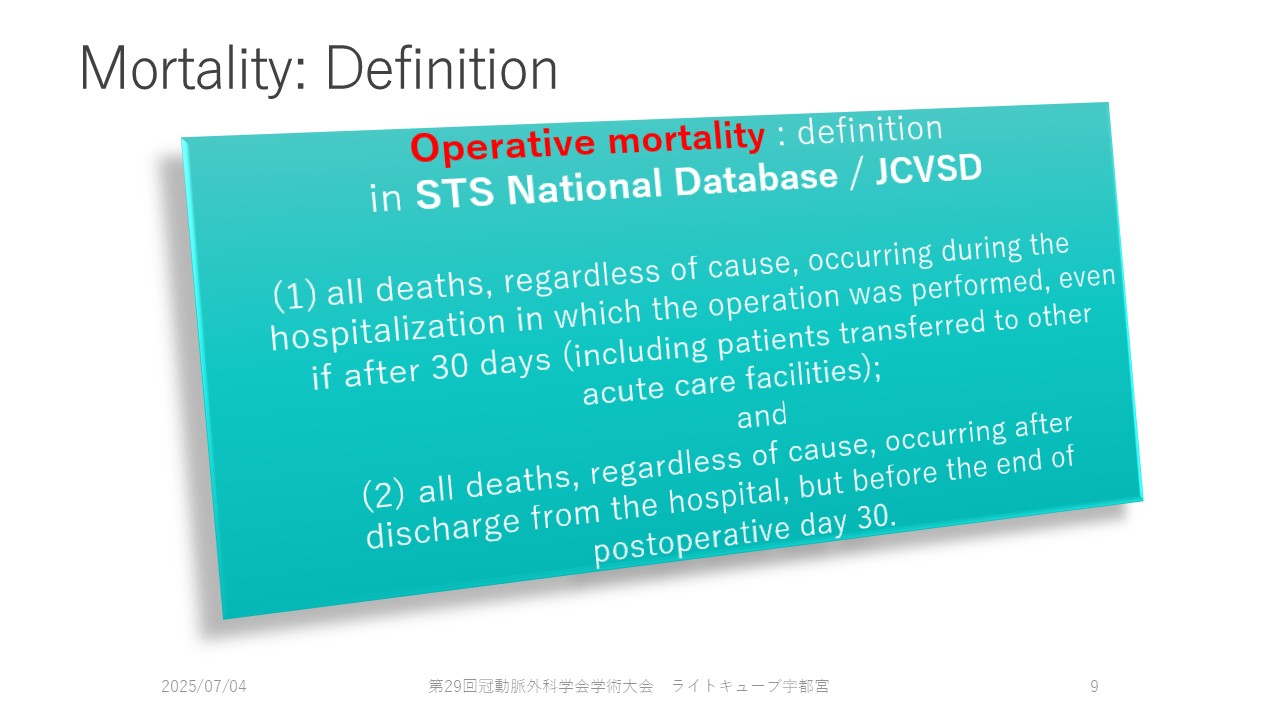 Mortality: Definition

Operative mortality : definition in STS National Database / JCVSD

(1) all deaths, regardless of cause, occurring during the hospitalization in which the operation was performed, even if after 30 days (including patients transferred to other acute care facilities);
and
(2) all deaths, regardless of cause, occurring after discharge from the hospital, but before the end of postoperative day 30.

2025/07/04 第29回冠動脈外科学会学術大会 ライトキューブ宇都宮 9